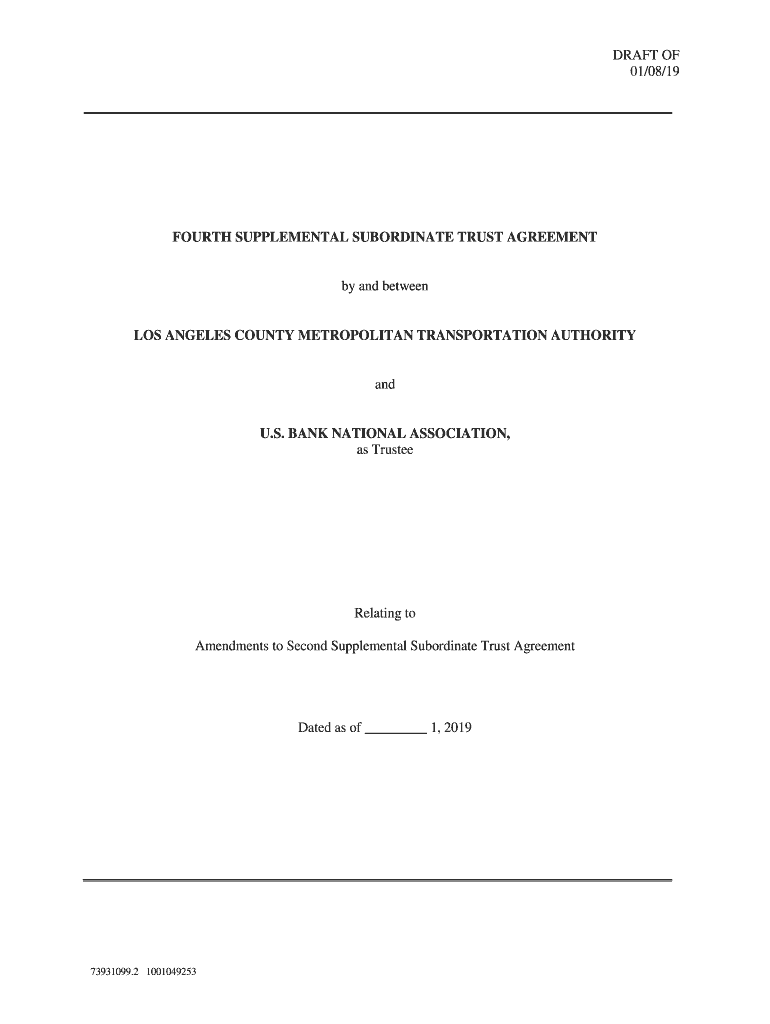 DRAFT OF
01/08/19

FOURTH SUPPLEMENTAL SUBORDINATE TRUST AGREEMENT

by and between

LOS ANGELES COUNTY METROPOLITAN TRANSPORTATION AUTHORITY

and

U.S. BANK NATIONAL ASSOCIATION,
as Trustee

Relating to

Amendments to Second Supplemental Subordinate Trust Agreement

Dated as of ________ 1, 2019

73931099.2 1001049253